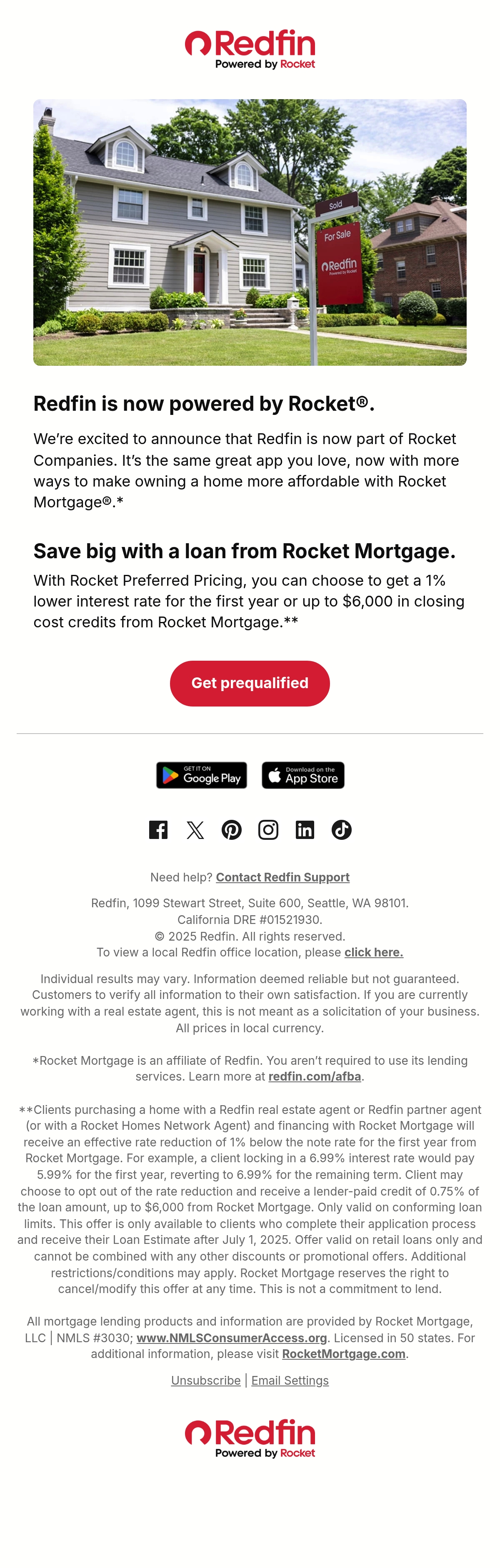 Redfin
Powered by Rocket

Sold
For Sale
Redfin

Redfin is now powered by Rocket®.

We're excited to announce that Redfin is now part of Rocket Companies. It's the same great app you love, now with more ways to make owning a home more affordable with Rocket Mortgage®.*

Save big with a loan from Rocket Mortgage.

With Rocket Preferred Pricing, you can choose to get a 1% lower interest rate for the first year or up to $6,000 in closing cost credits from Rocket Mortgage.**

Get prequalified

GET IT ON Google Play
Download on the App Store

Need help? Contact Redfin Support

Redfin, 1099 Stewart Street, Suite 600, Seattle, WA 98101.
California DRE #01521930.
© 2025 Redfin. All rights reserved.
To view a local Redfin office location, please click here.

Individual results may vary. Information deemed reliable but not guaranteed. Customers to verify all information to their own satisfaction. If you are currently working with a real estate agent, this is not meant as a solicitation of your business. All prices in local currency.

*Rocket Mortgage is an affiliate of Redfin. You aren't required to use its lending services. Learn more at redfin.com/afba.

**Clients purchasing a home with a Redfin real estate agent or Redfin partner agent (or with a Rocket Homes Network Agent) and financing with Rocket Mortgage will receive an effective rate reduction of 1% below the note rate for the first year from Rocket Mortgage. For example, a client locking in a 6.99% interest rate would pay 5.99% for the first year, reverting to 6.99% for the remaining term. Client may choose to opt out of the rate reduction and receive a lender-paid credit of 0.75% of the loan amount, up to $6,000 from Rocket Mortgage. Only valid on conforming loan limits. This offer is only available to clients who complete their application process and receive their Loan Estimate after July 1, 2025. Offer valid on retail loans only and cannot be combined with any other discounts or promotional offers. Additional restrictions/conditions may apply. Rocket Mortgage reserves the right to cancel/modify this offer at any time. This is not a commitment to lend.

All mortgage lending products and information are provided by Rocket Mortgage, LLC | NMLS #3030; www.NMLSConsumerAccess.org. Licensed in 50 states. For additional information, please visit RocketMortgage.com.

Unsubscribe | Email Settings

Redfin
Powered by Rocket